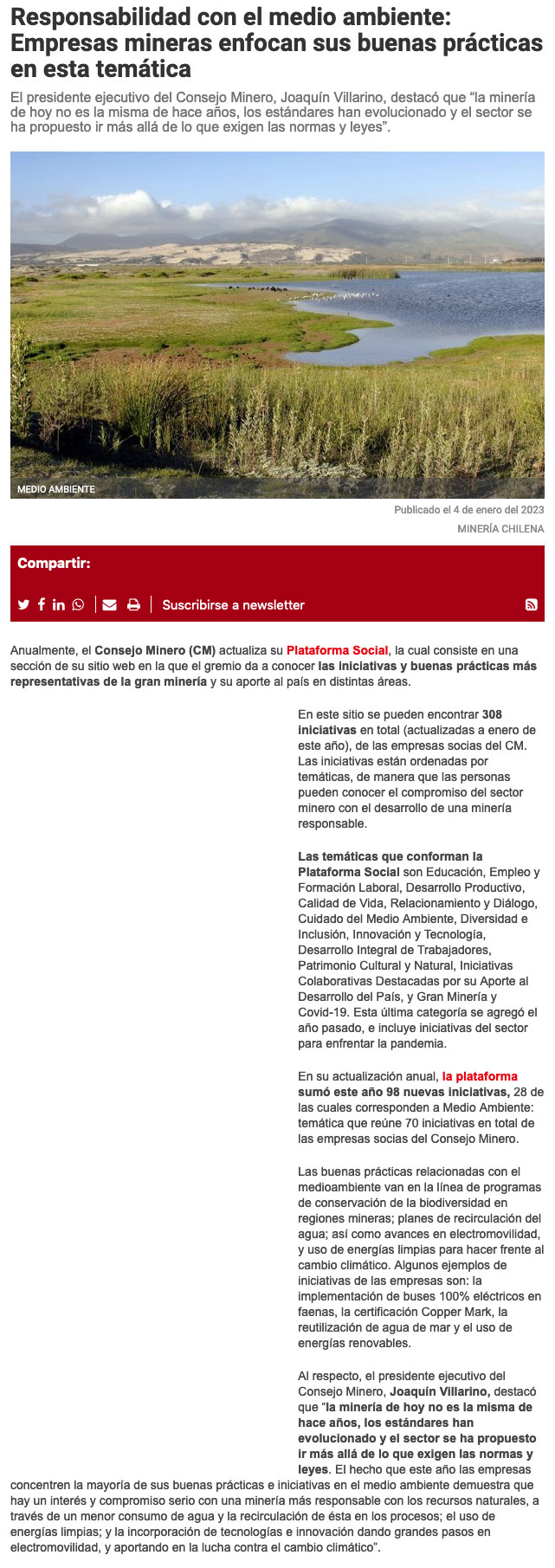 Responsabilidad con el medio ambiente: Empresas mineras enfocan sus buenas prácticas en esta temática

El presidente ejecutivo del Consejo Minero, Joaquín Villarino, destacó que “la minería de hoy no es la misma de hace años, los estándares han evolucionado y el sector se ha propuesto ir más allá de lo que exigen las normas y leyes”.

MEDIO AMBIENTE

Publicado el 4 de enero del 2023

MINERÍA CHILENA

Compartir:

Suscribirse a newsletter

Anualmente, el Consejo Minero (CM) actualiza su Plataforma Social, la cual consiste en una sección de su sitio web en la que el gremio da a conocer las iniciativas y buenas prácticas más representativas de la gran minería y su aporte al país en distintas áreas.

En este sitio se pueden encontrar 308 iniciativas en total (actualizadas a enero de este año), de las empresas socias del CM. Las iniciativas están ordenadas por temáticas, de manera que las personas pueden conocer el compromiso del sector minero con el desarrollo de una minería responsable.

Las temáticas que conforman la Plataforma Social son Educación, Empleo y Formación Laboral, Desarrollo Productivo, Calidad de Vida, Relacionamiento y Diálogo, Cuidado del Medio Ambiente, Diversidad e Inclusión, Innovación y Tecnología, Desarrollo Integral de Trabajadores, Patrimonio Cultural y Natural, Iniciativas Colaborativas Destacadas por su Aporte al Desarrollo del País, y Gran Minería y Covid-19. Esta última categoría se agregó el año pasado, e incluye iniciativas del sector para enfrentar la pandemia.

En su actualización anual, la plataforma sumó este año 98 nuevas iniciativas, 28 de las cuales corresponden a Medio Ambiente: temática que reúne 70 iniciativas en total de las empresas socias del Consejo Minero.

Las buenas prácticas relacionadas con el medioambiente van en la línea de programas de conservación de la biodiversidad en regiones mineras; planes de recirculación del agua; así como avances en electromovilidad, y uso de energías limpias para hacer frente al cambio climático. Algunos ejemplos de iniciativas de las empresas son: la implementación de buses 100% eléctricos en faenas, la certificación Copper Mark, la reutilización de agua de mar y el uso de energías renovables.

Al respecto, el presidente ejecutivo del Consejo Minero, Joaquín Villarino, destacó que “la minería de hoy no es la misma de hace años, los estándares han evolucionado y el sector se ha propuesto ir más allá de lo que exigen las normas y leyes. El hecho que este año las empresas concentren la mayoría de sus buenas prácticas e iniciativas en el medio ambiente demuestra que hay un interés y compromiso serio con una minería más responsable con los recursos naturales, a través de un menor consumo de agua y la recirculación de ésta en los procesos; el uso de energías limpias; y la incorporación de tecnologías e innovación dando grandes pasos en electromovilidad, y aportando en la lucha contra el cambio climático”.